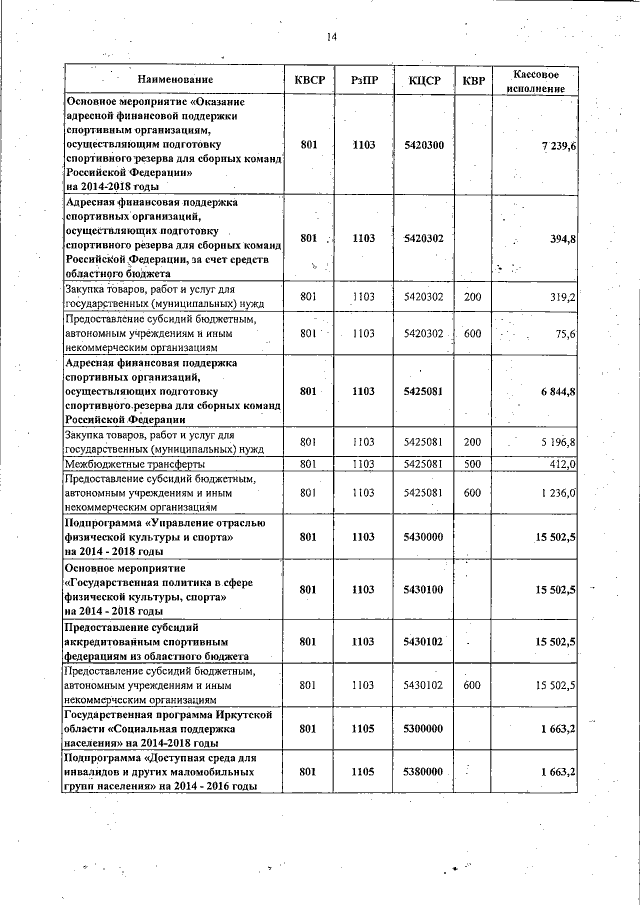 14

| Наименование | КВСР | РзПР | КЦСР | КВР | Кассовое исполнение |
|---|---|---|---|---|---|
| Основное мероприятие «Оказание адресной финансовой поддержки спортивным организациям, осуществляющим подготовку спортивного резерва для сборных команд Российской Федерации» на 2014-2018 годы | 801 | 1103 | 5420300 | | 7 239,6 |
| Адресная финансовая поддержка спортивных организаций, осуществляющих подготовку спортивного резерва для сборных команд Российской Федерации, за счет средств областного бюджета | 801 | 1103 | 5420302 | | 394,8 |
| Закупка товаров, работ и услуг для государственных (муниципальных) нужд | 801 | 1103 | 5420302 | 200 | 319,2 |
| Предоставление субсидий бюджетным, автономным учреждениям и иным некоммерческим организациям | 801 | 1103 | 5420302 | 600 | 75,6 |
| Адресная финансовая поддержка спортивных организаций, осуществляющих подготовку спортивного резерва для сборных команд Российской Федерации | 801 | 1103 | 5425081 | | 6 844,8 |
| Закупка товаров, работ и услуг для государственных (муниципальных) нужд | 801 | 1103 | 5425081 | 200 | 5 196,8 |
| Межбюджетные трансферты | 801 | 1103 | 5425081 | 500 | 412,0 |
| Предоставление субсидий бюджетным, автономным учреждениям и иным некоммерческим организациям | 801 | 1103 | 5425081 | 600 | 1 236,0 |
| Подпрограмма «Управление отраслью физической культуры и спорта» на 2014 - 2018 годы | 801 | 1103 | 5430000 | | 15 502,5 |
| Основное мероприятие «Государственная политика в сфере физической культуры, спорта» на 2014 - 2018 годы | 801 | 1103 | 5430100 | | 15 502,5 |
| Предоставление субсидий аккредитованным спортивным федерациям из областного бюджета | 801 | 1103 | 5430102 | | 15 502,5 |
| Предоставление субсидий бюджетным, автономным учреждениям и иным некоммерческим организациям | 801 | 1103 | 5430102 | 600 | 15 502,5 |
| Государственная программа Иркутской области «Социальная поддержка населения» на 2014-2018 годы | 801 | 1105 | 5300000 | | 1 663,2 |
| Подпрограмма «Доступная среда для инвалидов и других маломобильных групп населения» на 2014 - 2016 годы | 801 | 1105 | 5380000 | | 1 663,2 |